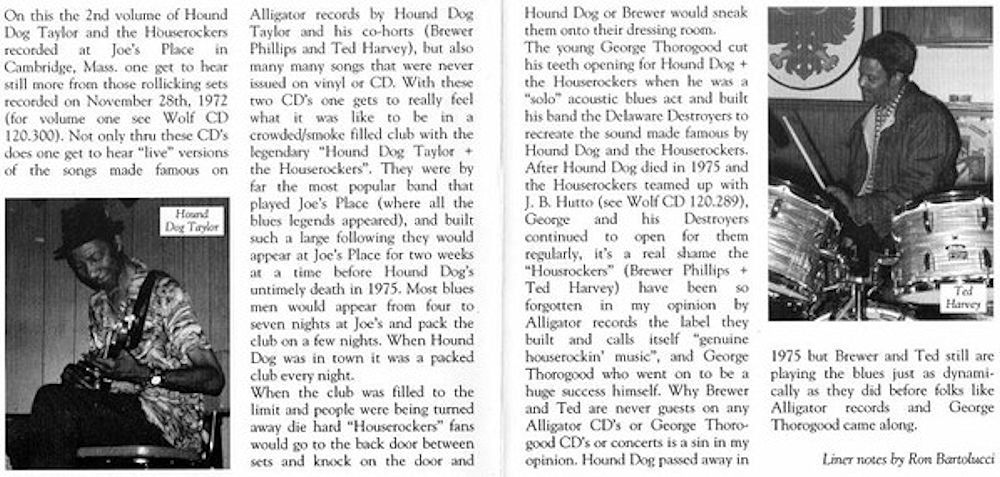 On this the 2nd volume of Hound Dog Taylor and the Houserockers recorded at Joe's Place in Cambridge, Mass. one get to hear still more from those rollicking sets recorded on November 28th, 1972 (for volume one see Wolf CD 120.300). Not only thru these CD's does one get to hear "live" versions of the songs made famous on

Hound Dog Taylor

Alligator records by Hound Dog Taylor and his co-horts (Brewer Phillips and Ted Harvey), but also many many songs that were never issued on vinyl or CD. With these two CD's one gets to really feel what it was like to be in a crowded/smoke filled club with the legendary "Hound Dog Taylor + the Houserockers". They were by far the most popular band that played Joe's Place (where all the blues legends appeared), and built such a large following they would appear at Joe's Place for two weeks at a time before Hound Dog's untimely death in 1975. Most blues men would appear from four to seven nights at Joe's and pack the club on a few nights. When Hound Dog was in town it was a packed club every night.

When the club was filled to the limit and people were being turned away die hard "Houserockers" fans would go to the back door between sets and knock on the door and Hound Dog or Brewer would sneak them onto their dressing room.

The young George Thorogood cut his teeth opening for Hound Dog + the Houserockers when he was a "solo" acoustic blues act and built his band the Delaware Destroyers to recreate the sound made famous by Hound Dog and the Houserockers. After Hound Dog died in 1975 and the Houserockers teamed up with J. B. Hutto (see Wolf CD 120.289), George and his Destroyers continued to open for them regularly, it's a real shame the "Housrockers" (Brewer Phillips + Ted Harvey) have been so forgotten in my opinion by Alligator records the label they built and calls itself "genuine houserockin' music", and George Thorogood who went on to be a huge success himself. Why Brewer and Ted are never guests on any Alligator CD's or George Thorogood CD's or concerts is a sin in my opinion. Hound Dog passed away in

Ted Harvey

1975 but Brewer and Ted still are playing the blues just as dynamically as they did before folks like Alligator records and George Thorogood came along.

Liner notes by Ron Bartolucci